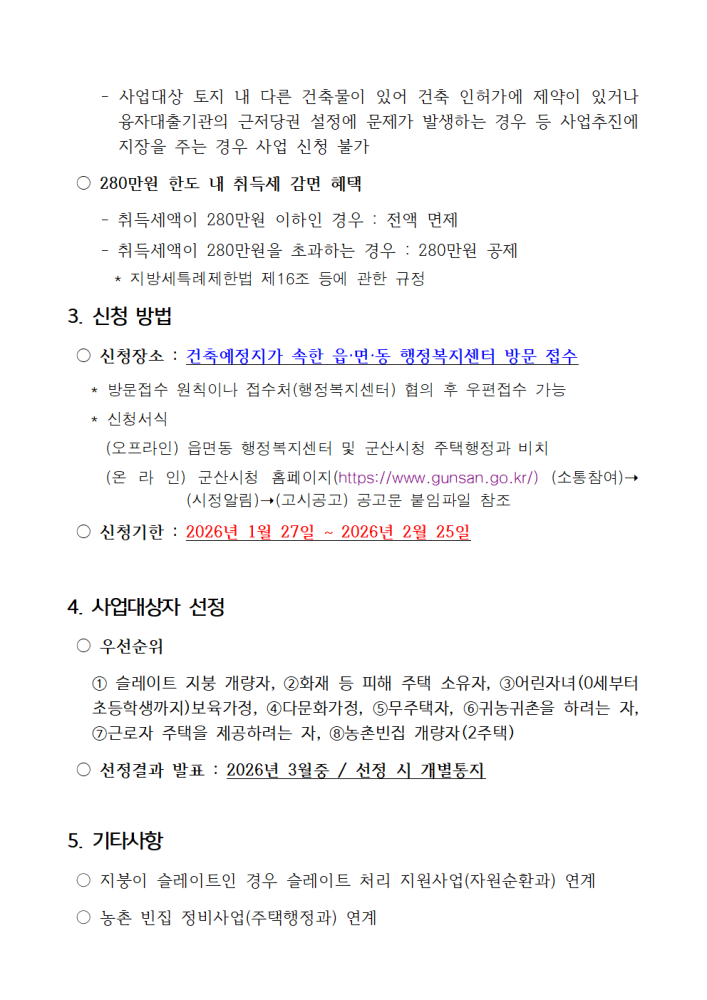 - 사업대상 토지 내 다른 건축물이 있어 건축 인허가에 제약이 있거나 융자대출기관의 근저당권 설정에 문제가 발생하는 경우 등 사업추진에 지장을 주는 경우 사업 신청 불가

○ 280만원 한도 내 취득세 감면 혜택

- 취득세액이 280만원 이하인 경우 : 전액 면제

- 취득세액이 280만원을 초과하는 경우 : 280만원 공제

* 지방세특례제한법 제16조 등에 관한 규정

3. 신청 방법

○ 신청장소 : 건축예정지가 속한 읍·면·동 행정복지센터 방문 접수

* 방문접수 원칙이나 접수처(행정복지센터) 협의 후 우편접수 가능

* 신청서식

(오프라인) 읍면동 행정복지센터 및 군산시청 주택행정과 비치

(온 라 인) 군산시청 홈페이지(https://www.gunsan.go.kr/) (소통참여)→(시정알림)→(고시공고) 공고문 붙임파일 참조

○ 신청기한 : 2026년 1월 27일 ~ 2026년 2월 25일

4. 사업대상자 선정

○ 우선순위

① 슬레이트 지붕 개량자, ②화재 등 피해 주택 소유자, ③어린자녀(0세부터 초등학생까지)보육가정, ④다문화가정, ⑤무주택자, ⑥귀농귀촌을 하려는 자, ⑦근로자 주택을 제공하려는 자, ⑧농촌빈집 개량자(2주택)

○ 선정결과 발표 : 2026년 3월중 / 선정 시 개별통지

5. 기타사항

○ 지붕이 슬레이트인 경우 슬레이트 처리 지원사업(자원순환과) 연계

○ 농촌 빈집 정비사업(주택행정과) 연계